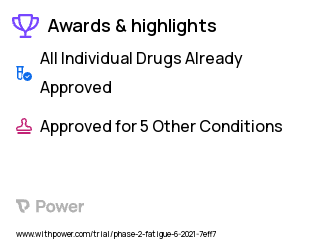 Awards & highlights

All Individual Drugs Already Approved

Approved for 5 Other Conditions

Power

www.withpower.com/trial/phase-2-fatigue-6-2021-7eff7